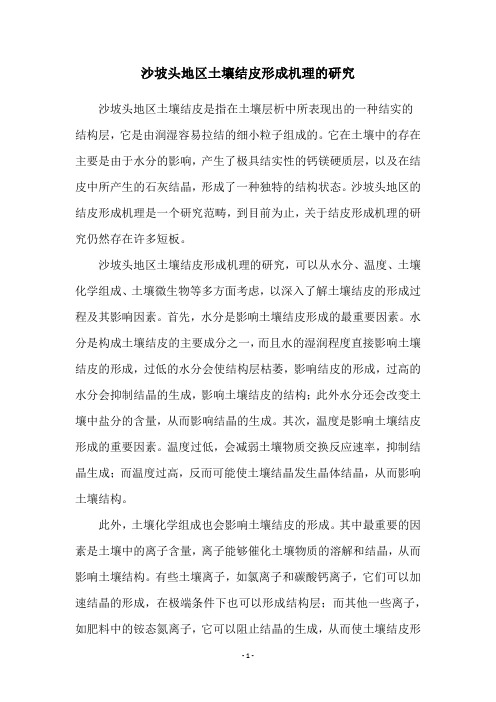 沙坡头地区土壤结皮形成机理的研究

沙坡头地区土壤结皮是指在土壤层析中所表现出的一种结实的结构层，它是由润湿容易拉结的细小粒子组成的。它在土壤中的存在主要是由于水分的影响，产生了极具结实性的钙镁硬质层，以及在结皮中所产生的石灰结晶，形成了一种独特的结构状态。沙坡头地区的结皮形成机理是一个研究范畴，到目前为止，关于结皮形成机理的研究仍然存在许多短板。

沙坡头地区土壤结皮形成机理的研究，可以从水分、温度、土壤化学组成、土壤微生物等多方面考虑，以深入了解土壤结皮的形成过程及其影响因素。首先，水分是影响土壤结皮形成的最重要因素。水分是构成土壤结皮的主要成分之一，而且水的湿润程度直接影响土壤结皮的形成，过低的水分会使结构层枯萎，影响结皮的形成，过高的水分会抑制结晶的生成，影响土壤结皮的结构；此外水分还会改变土壤中盐分的含量，从而影响结晶的生成。其次，温度是影响土壤结皮形成的重要因素。温度过低，会减弱土壤物质交换反应速率，抑制结晶生成；而温度过高，反而可能使土壤结晶发生晶体结晶，从而影响土壤结构。

此外，土壤化学组成也会影响土壤结皮的形成。其中最重要的因素是土壤中的离子含量，离子能够催化土壤物质的溶解和结晶，从而影响土壤结构。有些土壤离子，如氯离子和碳酸钙离子，它们可以加速结晶的形成，在极端条件下也可以形成结构层；而其他一些离子，如肥料中的铵态氮离子，它可以阻止结晶的生成，从而使土壤结皮形

- 1 -